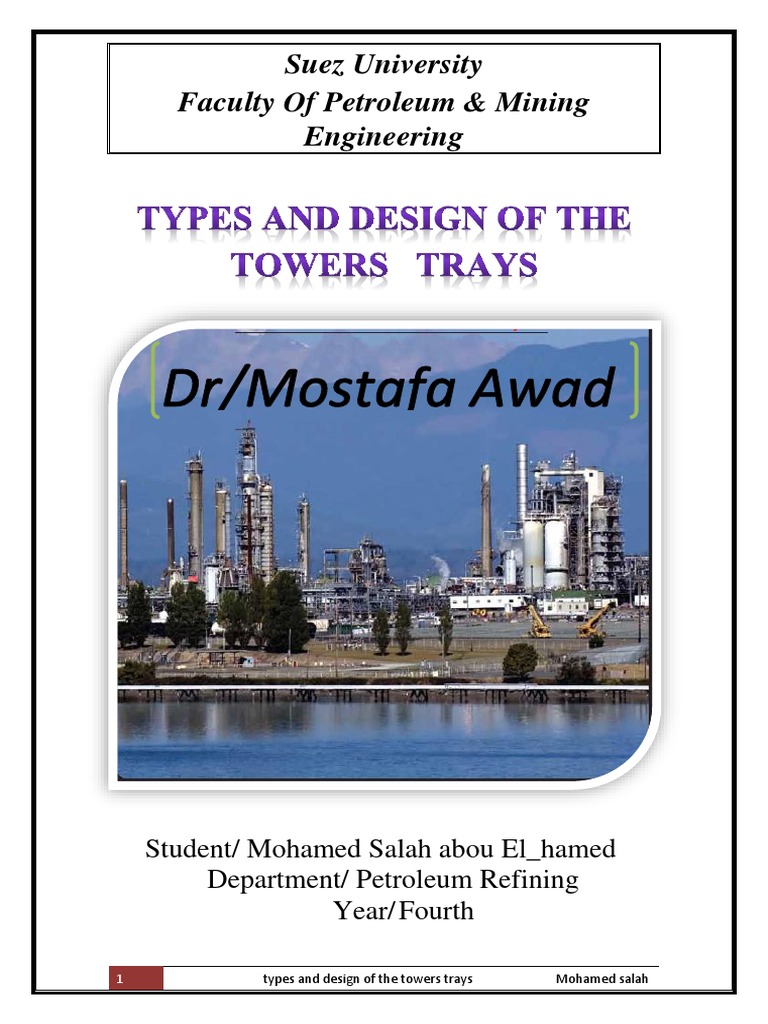 Suez University
Faculty Of Petroleum & Mining Engineering

TYPES AND DESIGN OF THE TOWERS TRAYS

Dr/Mostafa Awad

Student/ Mohamed Salah abou El_hamed
Department/ Petroleum Refining
Year/Fourth

1 types and design of the towers trays Mohamed salah